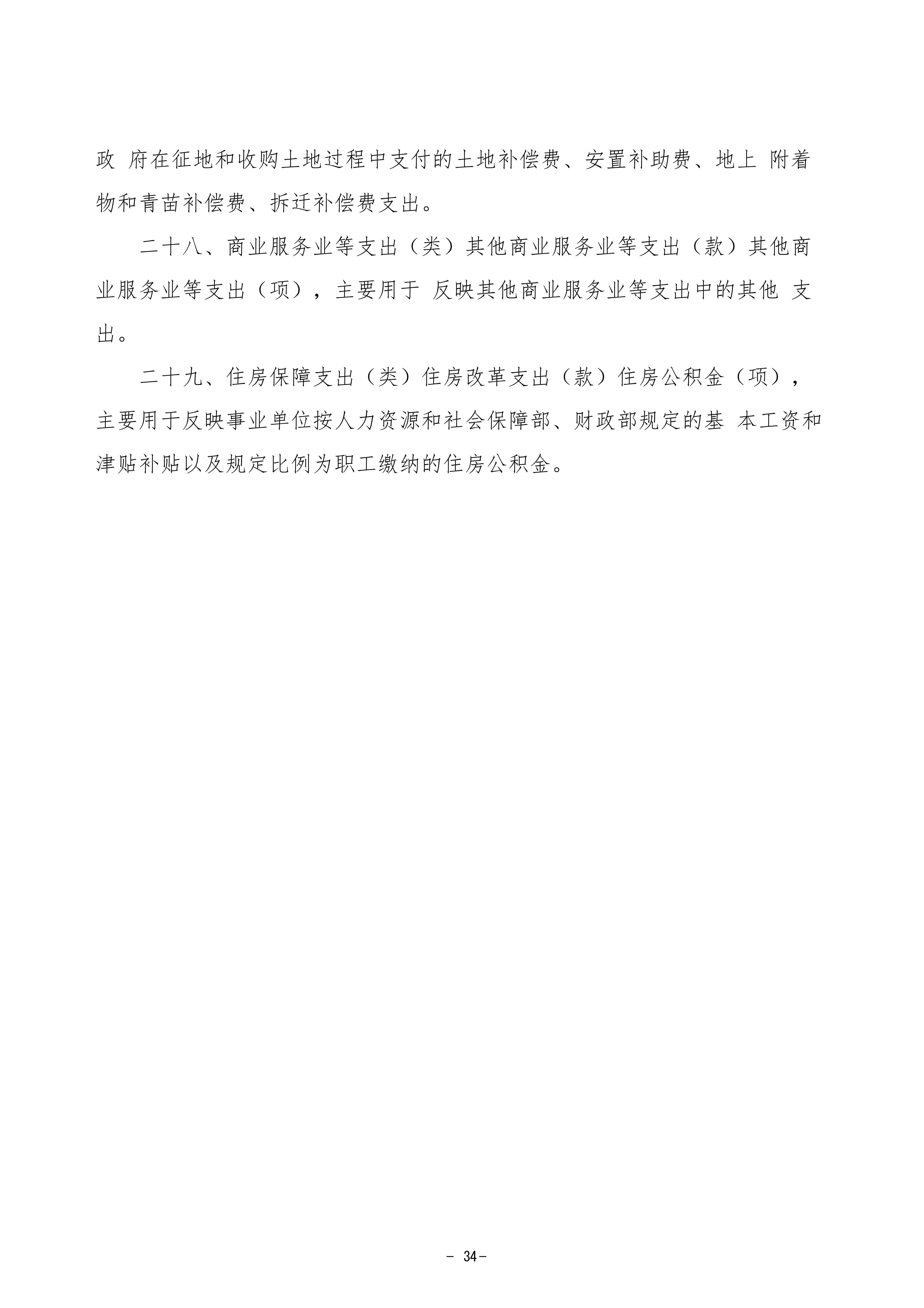 政 府在征地和收购土地过程中支付的土地补偿费、安置补助费、地上 附着物和青苗补偿费、拆迁补偿费支出。

二十八、商业服务业等支出（类）其他商业服务业等支出（款）其他商业服务业等支出（项），主要用于 反映其他商业服务业等支出中的其他 支出。

二十九、住房保障支出（类）住房改革支出（款）住房公积金（项），主要用于反映事业单位按人力资源和社会保障部、财政部规定的基 本工资和津贴补贴以及规定比例为职工缴纳的住房公积金。

－ 34－